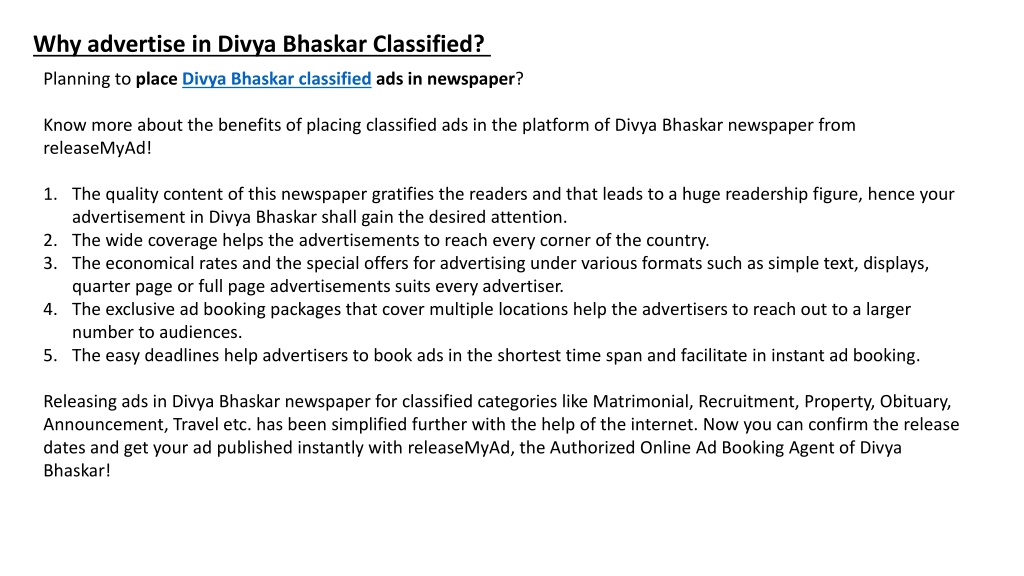 Why advertise in Divya Bhaskar Classified?

Planning to place Divya Bhaskar classified ads in newspaper?

Know more about the benefits of placing classified ads in the platform of Divya Bhaskar newspaper from releaseMyAd!

1. The quality content of this newspaper gratifies the readers and that leads to a huge readership figure, hence your advertisement in Divya Bhaskar shall gain the desired attention.
2. The wide coverage helps the advertisements to reach every corner of the country.
3. The economical rates and the special offers for advertising under various formats such as simple text, displays, quarter page or full page advertisements suits every advertiser.
4. The exclusive ad booking packages that cover multiple locations help the advertisers to reach out to a larger number to audiences.
5. The easy deadlines help advertisers to book ads in the shortest time span and facilitate in instant ad booking.

Releasing ads in Divya Bhaskar newspaper for classified categories like Matrimonial, Recruitment, Property, Obituary, Announcement, Travel etc. has been simplified further with the help of the internet. Now you can confirm the release dates and get your ad published instantly with releaseMyAd, the Authorized Online Ad Booking Agent of Divya Bhaskar!